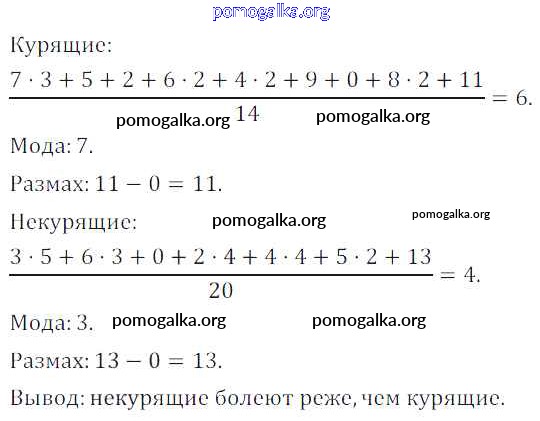 pomogalka.org

Курящие:

$\frac{7 \cdot 3 + 5 + 2 + 6 \cdot 2 + 4 \cdot 2 + 9 + 0 + 8 \cdot 2 + 11}{14} = 6.$

pomogalka.org pomogalka.org

Мода: 7.

Размах: $11 - 0 = 11.$

Некурящие: pomogalka.org pomogalka.org

$\frac{3 \cdot 5 + 6 \cdot 3 + 0 + 2 \cdot 4 + 4 \cdot 4 + 5 \cdot 2 + 13}{20} = 4.$

Мода: 3. pomogalka.org pomogalka.org

Размах: $13 - 0 = 13.$

Вывод: некурящие болеют реже, чем курящие.